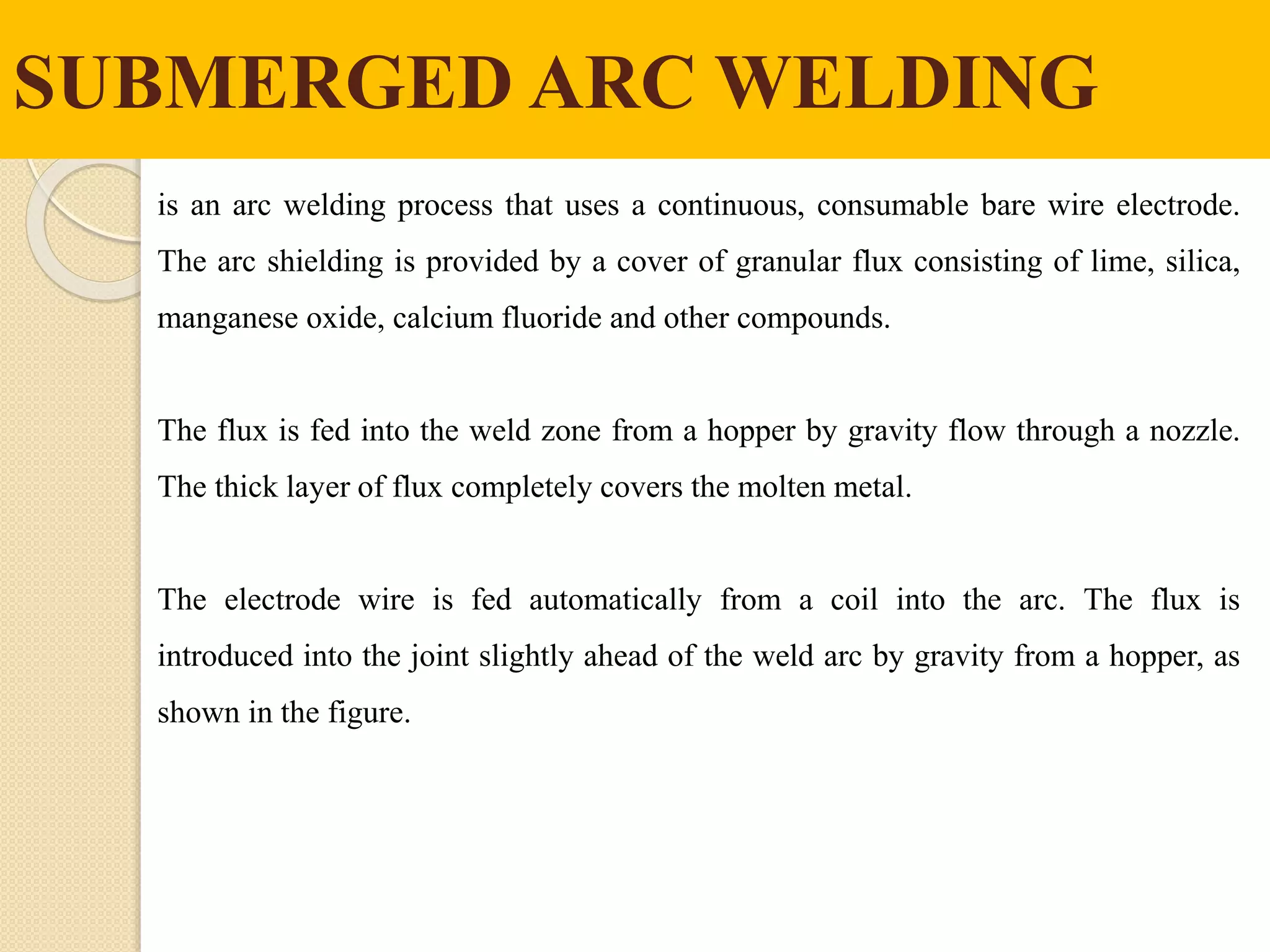 SUBMERGED ARC WELDING

is an arc welding process that uses a continuous, consumable bare wire electrode. The arc shielding is provided by a cover of granular flux consisting of lime, silica, manganese oxide, calcium fluoride and other compounds.

The flux is fed into the weld zone from a hopper by gravity flow through a nozzle. The thick layer of flux completely covers the molten metal.

The electrode wire is fed automatically from a coil into the arc. The flux is introduced into the joint slightly ahead of the weld arc by gravity from a hopper, as shown in the figure.